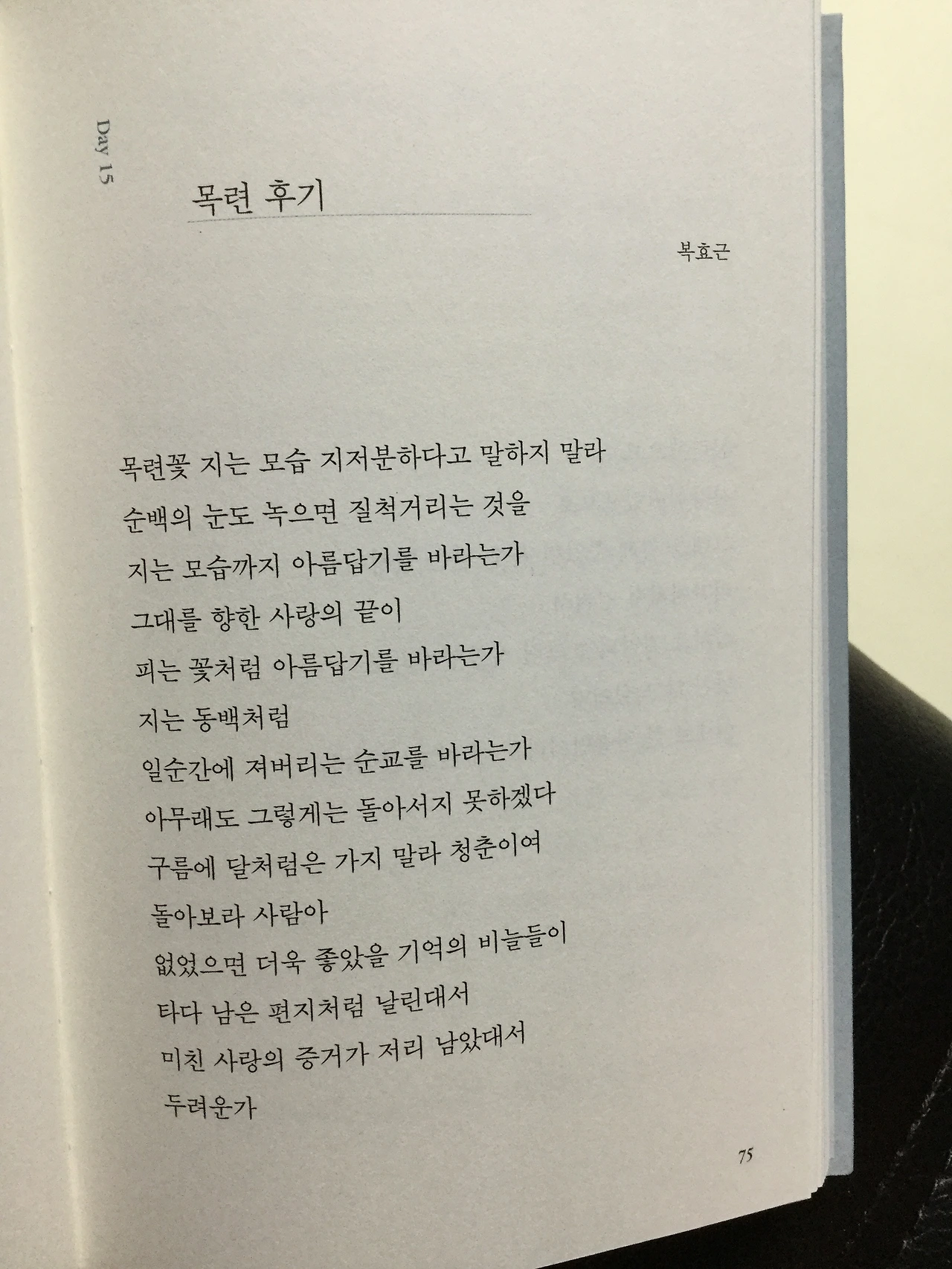 Day 15

목련 후기

복효근

목련꽃 지는 모습 지저분하다고 말하지 말라
순백의 눈도 녹으면 질척거리는 것을
지는 모습까지 아름답기를 바라는가
그대를 향한 사랑의 끝이
피는 꽃처럼 아름답기를 바라는가
지는 동백처럼
일순간에 져버리는 순교를 바라는가
아무래도 그렇게는 돌아서지 못하겠다
구름에 달처럼은 가지 말라 청춘이여
돌아보라 사람아
없었으면 더욱 좋았을 기억의 비늘들이
타다 남은 편지처럼 날린대서
미친 사랑의 증거가 저리 남았대서
두려운가

75